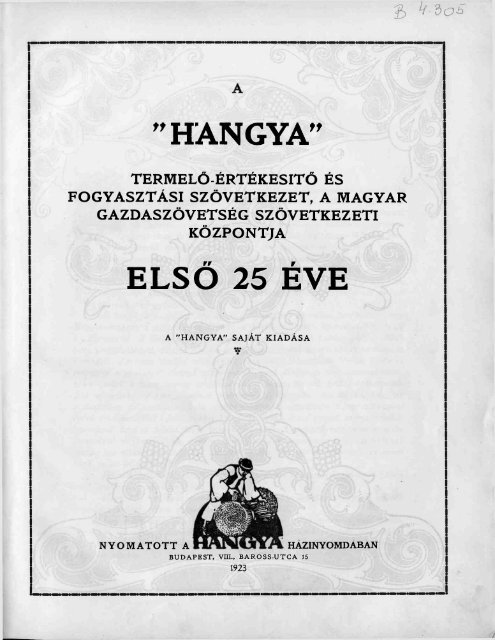 B 4.305

A

"HANGYA"

TERMELŐ-ÉRTÉKESITŐ ÉS FOGYASZTÁSI SZÖVETKEZET, A MAGYAR GAZDASZÖVETSÉG SZÖVETKEZETI KÖZPONTJA

ELSŐ 25 ÉVE

A "HANGYA" SAJÁT KIADÁSA

NYOMATOTT A HANGYA HÁZINYOMDÁBAN
BUDAPEST, VIII., BAROSS-UTCA 15
1923